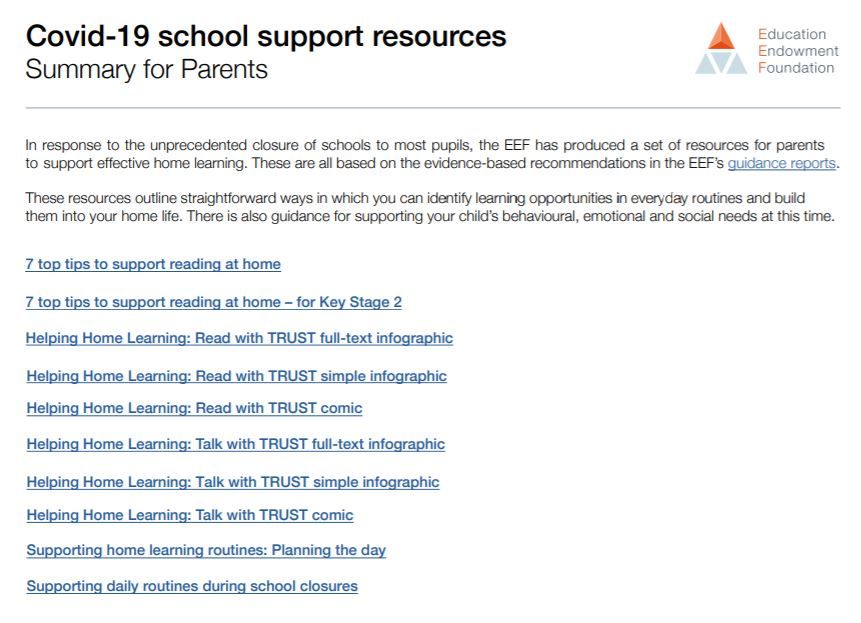 Covid-19 school support resources
Summary for Parents

Education
Endowment
Foundation

In response to the unprecedented closure of schools to most pupils, the EEF has produced a set of resources for parents to support effective home learning. These are all based on the evidence-based recommendations in the EEF's guidance reports.

These resources outline straightforward ways in which you can identify learning opportunities in everyday routines and build them into your home life. There is also guidance for supporting your child's behavioural, emotional and social needs at this time.

7 top tips to support reading at home

7 top tips to support reading at home – for Key Stage 2

Helping Home Learning: Read with TRUST full-text infographic

Helping Home Learning: Read with TRUST simple infographic

Helping Home Learning: Read with TRUST comic

Helping Home Learning: Talk with TRUST full-text infographic

Helping Home Learning: Talk with TRUST simple infographic

Helping Home Learning: Talk with TRUST comic

Supporting home learning routines: Planning the day

Supporting daily routines during school closures